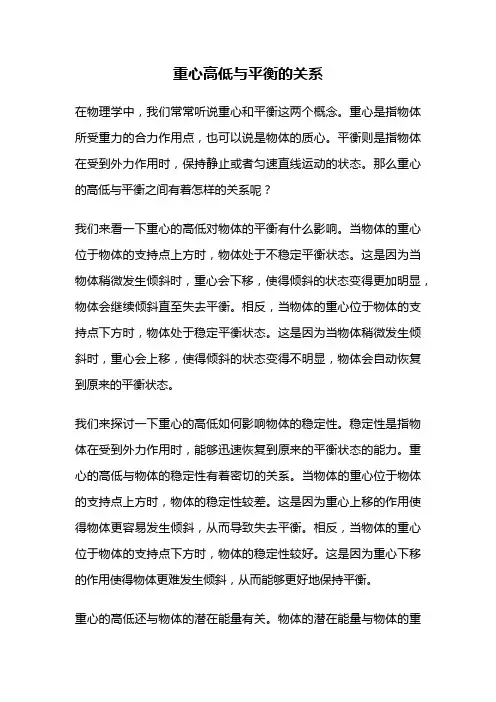 重心高低与平衡的关系

在物理学中，我们常常听说重心和平衡这两个概念。重心是指物体所受重力的合力作用点，也可以说是物体的质心。平衡则是指物体在受到外力作用时，保持静止或者匀速直线运动的状态。那么重心的高低与平衡之间有着怎样的关系呢？

我们来看一下重心的高低对物体的平衡有什么影响。当物体的重心位于物体的支持点上方时，物体处于不稳定平衡状态。这是因为当物体稍微发生倾斜时，重心会下移，使得倾斜的状态变得更加明显，物体会继续倾斜直至失去平衡。相反，当物体的重心位于物体的支持点下方时，物体处于稳定平衡状态。这是因为当物体稍微发生倾斜时，重心会上移，使得倾斜的状态变得不明显，物体会自动恢复到原来的平衡状态。

我们来探讨一下重心的高低如何影响物体的稳定性。稳定性是指物体在受到外力作用时，能够迅速恢复到原来的平衡状态的能力。重心的高低与物体的稳定性有着密切的关系。当物体的重心位于物体的支持点上方时，物体的稳定性较差。这是因为重心上移的作用使得物体更容易发生倾斜，从而导致失去平衡。相反，当物体的重心位于物体的支持点下方时，物体的稳定性较好。这是因为重心下移的作用使得物体更难发生倾斜，从而能够更好地保持平衡。

重心的高低还与物体的潜在能量有关。物体的潜在能量与物体的重